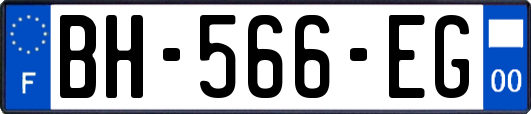 F
BH-566-EG
00